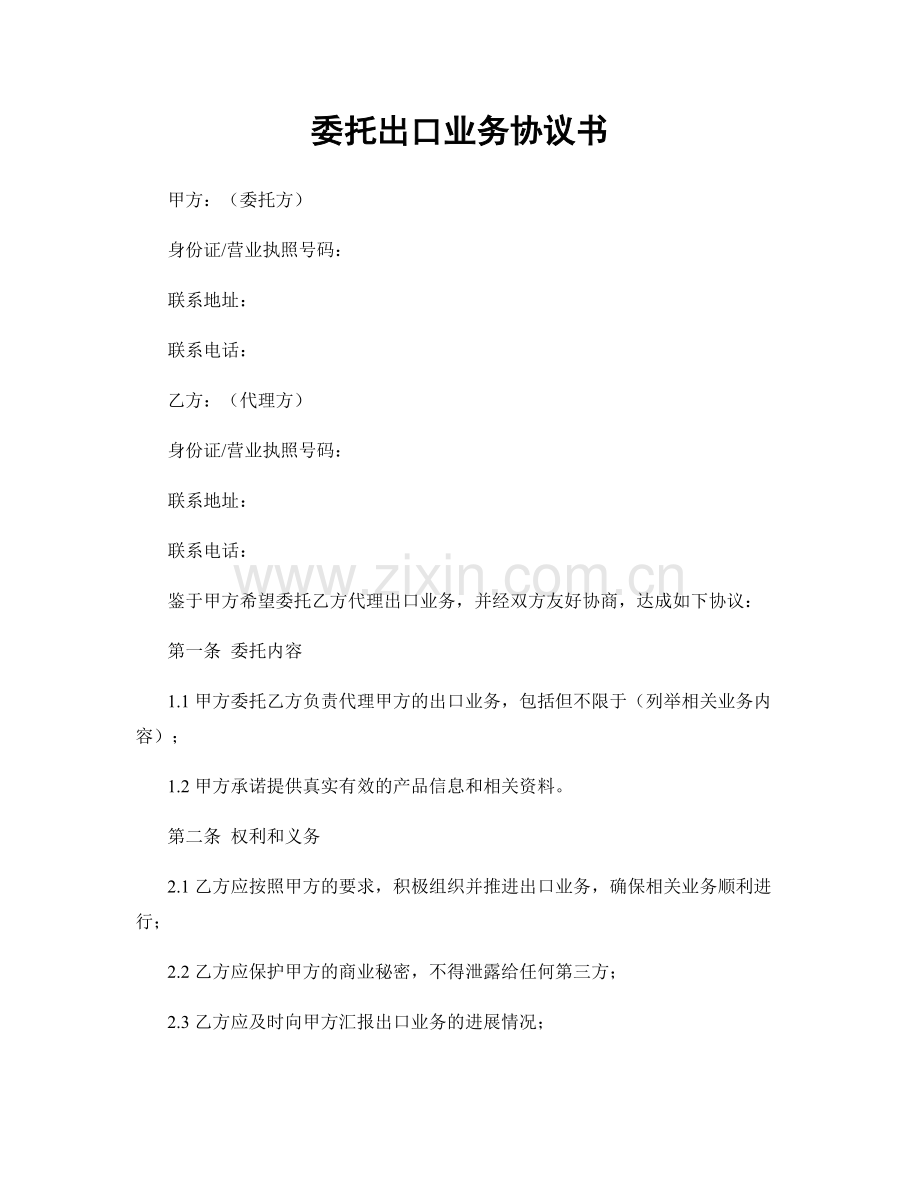 委托出口业务协议书

甲方：（委托方）

身份证/营业执照号码：

联系地址：

联系电话：

乙方：（代理方）

身份证/营业执照号码：

联系地址：

联系电话：

鉴于甲方希望委托乙方代理出口业务，并经双方友好协商，达成如下协议：

第一条 委托内容

1.1甲方委托乙方负责代理甲方的出口业务，包括但不限于（列举相关业务内容）；

1.2甲方承诺提供真实有效的产品信息和相关资料。

第二条 权利和义务

2.1乙方应按照甲方的要求，积极组织并推进出口业务，确保相关业务顺利进行；

2.2乙方应保护甲方的商业秘密，不得泄露给任何第三方；

2.3乙方应及时向甲方汇报出口业务的进展情况；

www.zixin.com.cn